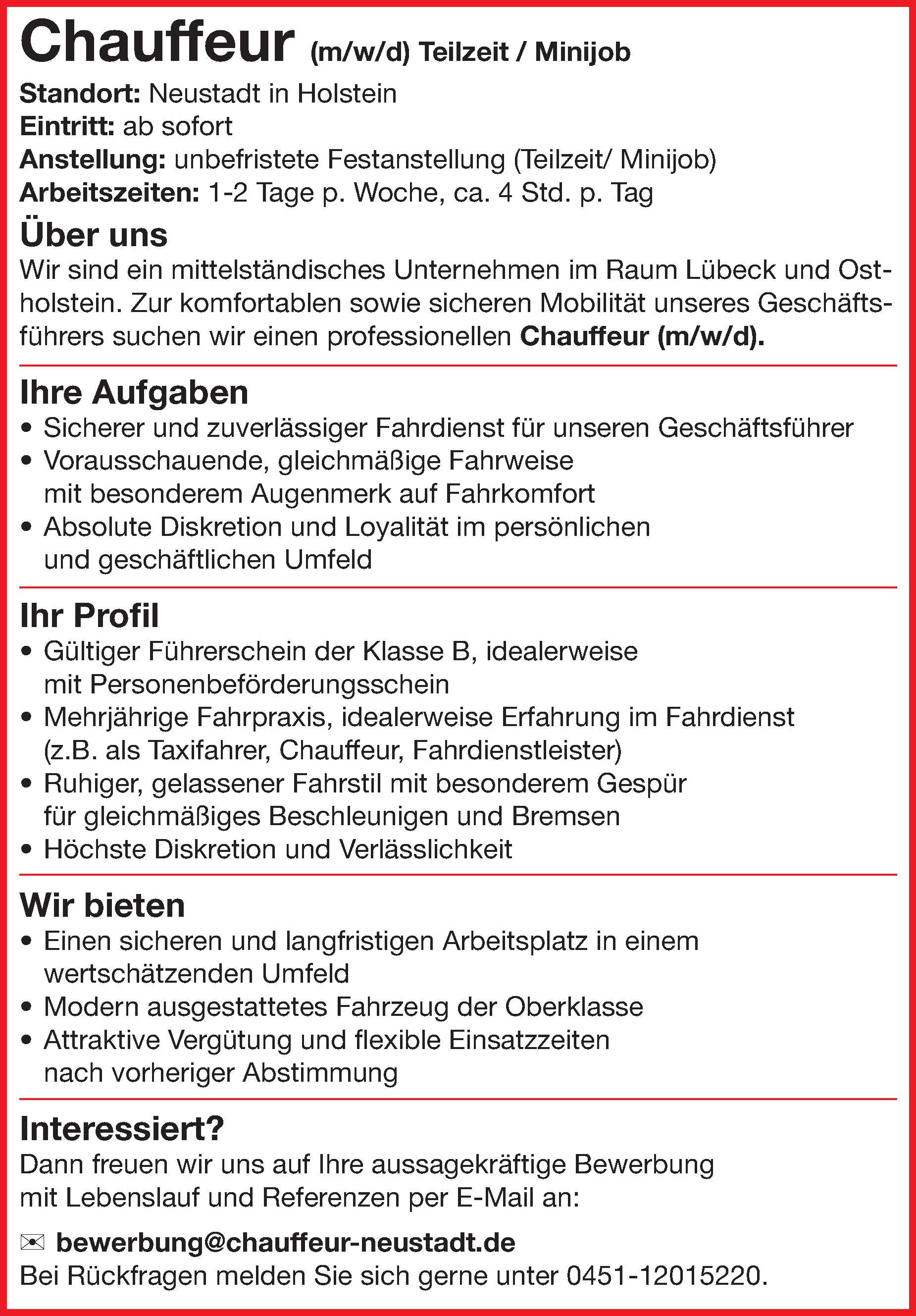 Chauffeur (m/w/d) Teilzeit / Minijob

Standort: Neustadt in Holstein
Eintritt: ab sofort
Anstellung: unbefristete Festanstellung (Teilzeit/ Minijob)
Arbeitszeiten: 1-2 Tage p. Woche, ca. 4 Std. p. Tag

Über uns
Wir sind ein mittelständisches Unternehmen im Raum Lübeck und Ostholstein. Zur komfortablen sowie sicheren Mobilität unseres Geschäftsführers suchen wir einen professionellen Chauffeur (m/w/d).

Ihre Aufgaben
• Sicherer und zuverlässiger Fahrdienst für unseren Geschäftsführer
• Vorausschauende, gleichmäßige Fahrweise mit besonderem Augenmerk auf Fahrkomfort
• Absolute Diskretion und Loyalität im persönlichen und geschäftlichen Umfeld

Ihr Profil
• Gültiger Führerschein der Klasse B, idealerweise mit Personenbeförderungsschein
• Mehrjährige Fahrpraxis, idealerweise Erfahrung im Fahrdienst (z.B. als Taxifahrer, Chauffeur, Fahrdienstleister)
• Ruhiger, gelassener Fahrstil mit besonderem Gespür für gleichmäßiges Beschleunigen und Bremsen
• Höchste Diskretion und Verlässlichkeit

Wir bieten
• Einen sicheren und langfristigen Arbeitsplatz in einem wertschätzenden Umfeld
• Modern ausgestattetes Fahrzeug der Oberklasse
• Attraktive Vergütung und flexible Einsatzzeiten nach vorheriger Abstimmung

Interessiert?
Dann freuen wir uns auf Ihre aussagekräftige Bewerbung mit Lebenslauf und Referenzen per E-Mail an:

✉ bewerbung@chauffeur-neustadt.de
Bei Rückfragen melden Sie sich gerne unter 0451-12015220.